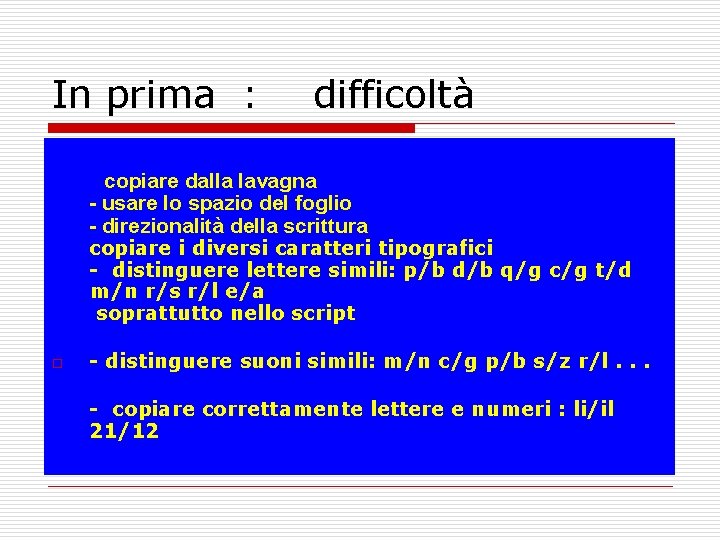 In prima : difficoltà

copiare dalla lavagna
- usare lo spazio del foglio
- direzionalità della scrittura
copiare i diversi caratteri tipografici
- distinguere lettere simili: p/b d/b q/g c/g t/d m/n r/s r/l e/a
soprattutto nello script

- distinguere suoni simili: m/n c/g p/b s/z r/l . . .

- copiare correttamente lettere e numeri : li/il 21/12